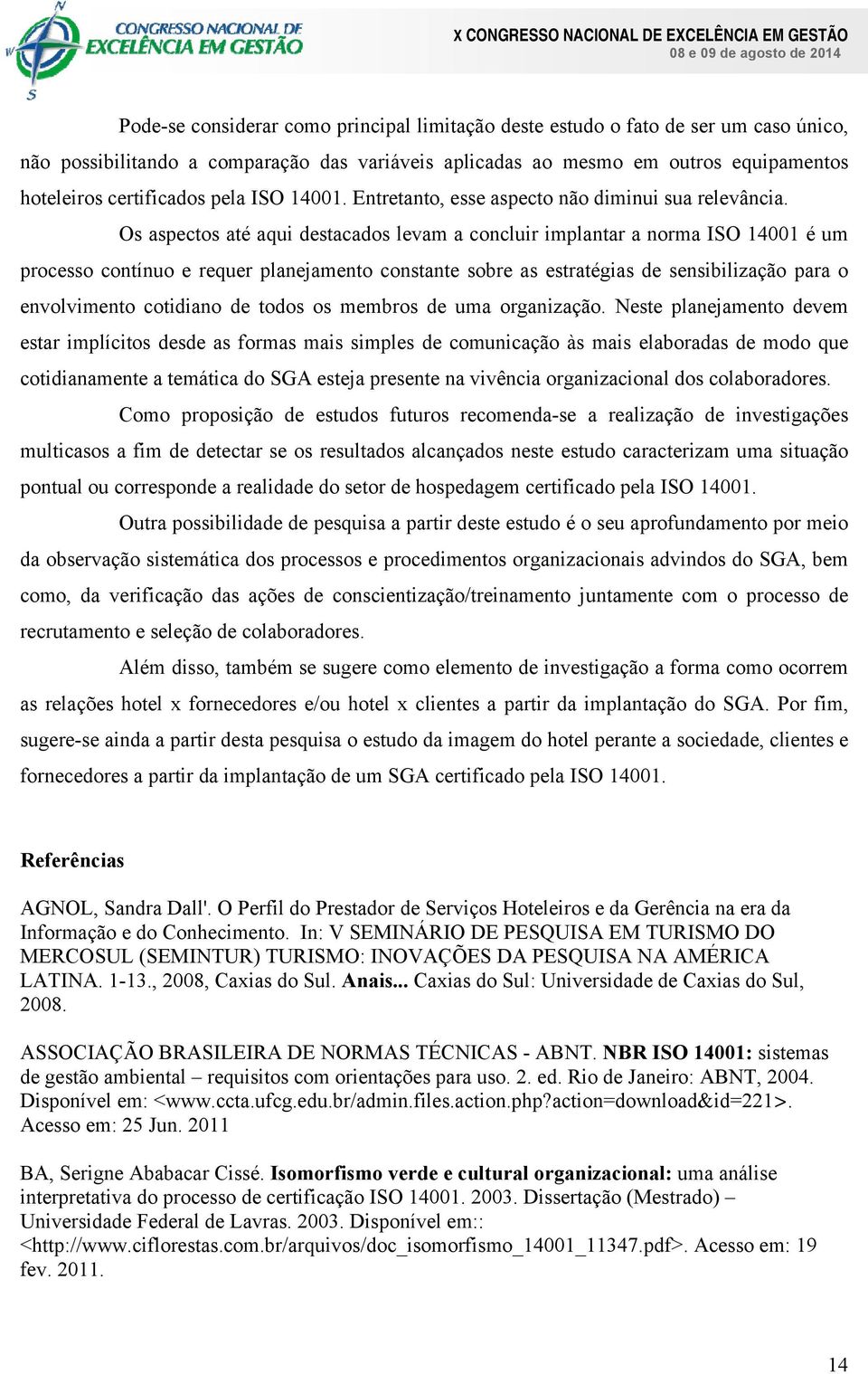 CONGRESSO NACIONAL DE EXCELÊNCIA EM GESTÃO

X CONGRESSO NACIONAL DE EXCELÊNCIA EM GESTÃO
08 e 09 de agosto de 2014

Pode-se considerar como principal limitação deste estudo o fato de ser um caso único, não possibilitando a comparação das variáveis aplicadas ao mesmo em outros equipamentos hoteleiros certificados pela ISO 14001. Entretanto, esse aspecto não diminui sua relevância.

Os aspectos até aqui destacados levam a concluir implantar a norma ISO 14001 é um processo contínuo e requer planejamento constante sobre as estratégias de sensibilização para o envolvimento cotidiano de todos os membros de uma organização. Neste planejamento devem estar implícitos desde as formas mais simples de comunicação às mais elaboradas de modo que cotidianamente a temática do SGA esteja presente na vivência organizacional dos colaboradores.

Como proposição de estudos futuros recomenda-se a realização de investigações multicasos a fim de detectar se os resultados alcançados neste estudo caracterizam uma situação pontual ou corresponde a realidade do setor de hospedagem certificado pela ISO 14001.

Outra possibilidade de pesquisa a partir deste estudo é o seu aprofundamento por meio da observação sistemática dos processos e procedimentos organizacionais advindos do SGA, bem como, da verificação das ações de conscientização/treinamento juntamente com o processo de recrutamento e seleção de colaboradores.

Além disso, também se sugere como elemento de investigação a forma como ocorrem as relações hotel x fornecedores e/ou hotel x clientes a partir da implantação do SGA. Por fim, sugere-se ainda a partir desta pesquisa o estudo da imagem do hotel perante a sociedade, clientes e fornecedores a partir da implantação de um SGA certificado pela ISO 14001.

Referências

AGNOL, Sandra Dall'. O Perfil do Prestador de Serviços Hoteleiros e da Gerência na era da Informação e do Conhecimento. In: V SEMINÁRIO DE PESQUISA EM TURISMO DO MERCOSUL (SEMINTUR) TURISMO: INOVAÇÕES DA PESQUISA NA AMÉRICA LATINA. 1-13., 2008, Caxias do Sul. Anais... Caxias do Sul: Universidade de Caxias do Sul, 2008.

ASSOCIAÇÃO BRASILEIRA DE NORMAS TÉCNICAS - ABNT. NBR ISO 14001: sistemas de gestão ambiental – requisitos com orientações para uso. 2. ed. Rio de Janeiro: ABNT, 2004. Disponível em: <www.ccta.ufcg.edu.br/admin.files.action.php?action=download&id=221>. Acesso em: 25 Jun. 2011

BA, Serigne Ababacar Cissé. Isomorfismo verde e cultural organizacional: uma análise interpretativa do processo de certificação ISO 14001. 2003. Dissertação (Mestrado) – Universidade Federal de Lavras. 2003. Disponível em:: <http://www.ciflorestas.com.br/arquivos/doc_isomorfismo_14001_11347.pdf>. Acesso em: 19 fev. 2011.

14